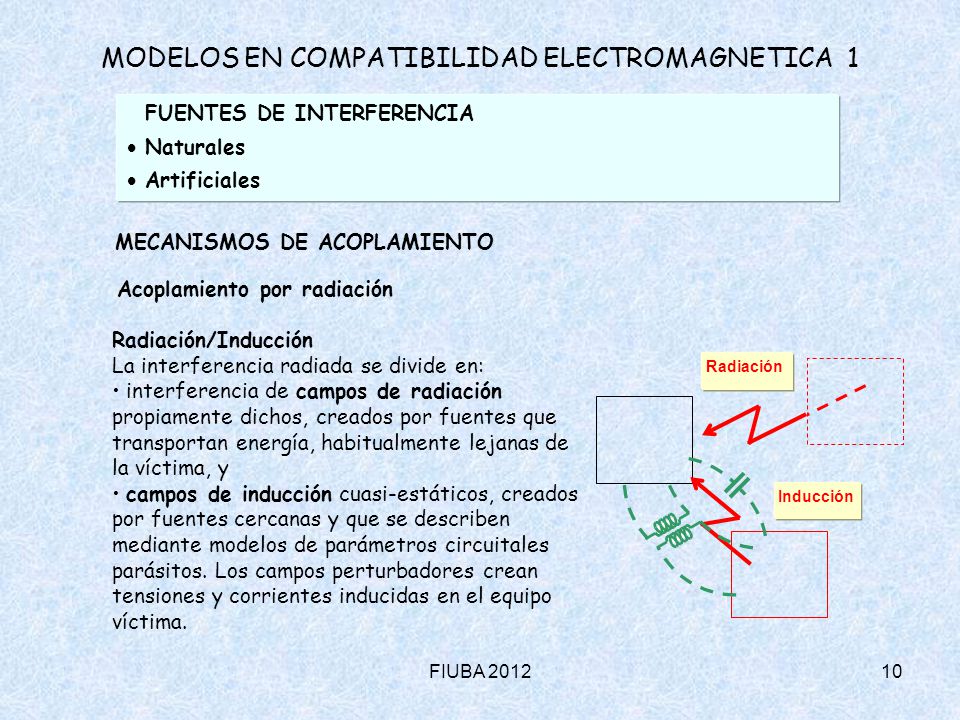 MODELOS EN COMPATIBILIDAD ELECTROMAGNETICA 1

FUENTES DE INTERFERENCIA
• Naturales
• Artificiales

MECANISMOS DE ACOPLAMIENTO

Acoplamiento por radiación

Radiación/Inducción
La interferencia radiada se divide en:
• interferencia de campos de radiación propiamente dichos, creados por fuentes que transportan energía, habitualmente lejanas de la víctima, y
• campos de inducción cuasi-estáticos, creados por fuentes cercanas y que se describen mediante modelos de parámetros circuitales parásitos. Los campos perturbadores crean tensiones y corrientes inducidas en el equipo víctima.

Radiación

Inducción

FIUBA 2012

10